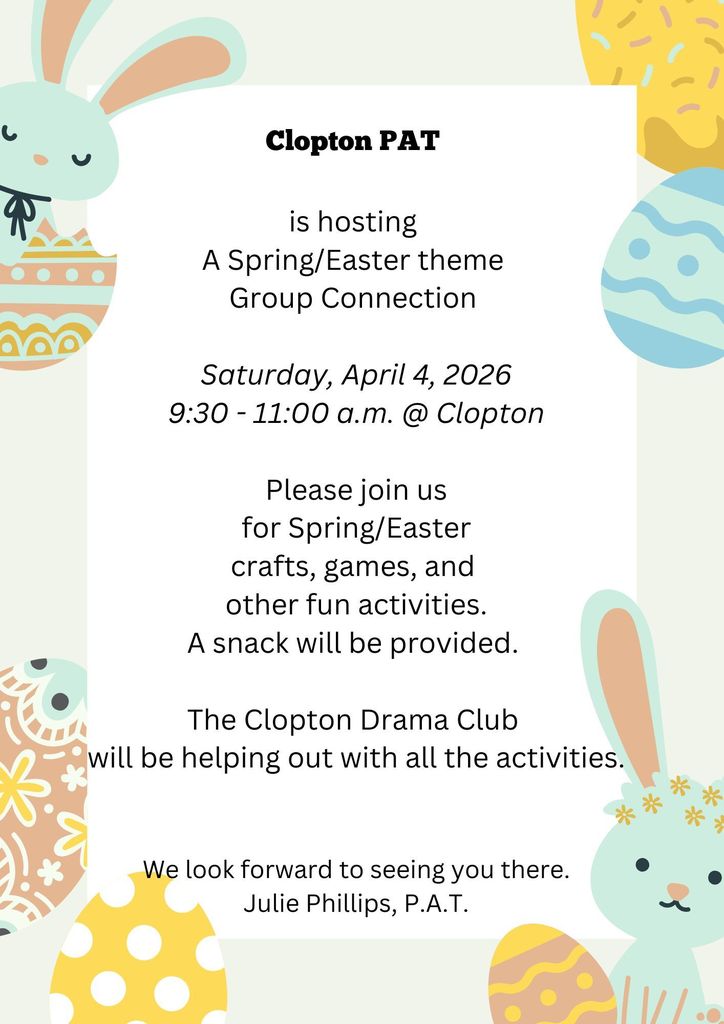 Clopton PAT

is hosting
A Spring/Easter theme
Group Connection

Saturday, April 4, 2026
9:30 - 11:00 a.m. @ Clopton

Please join us
for Spring/Easter
crafts, games, and
other fun activities.
A snack will be provided.

The Clopton Drama Club
will be helping out with all the activities.

We look forward to seeing you there.
Julie Phillips, P.A.T.